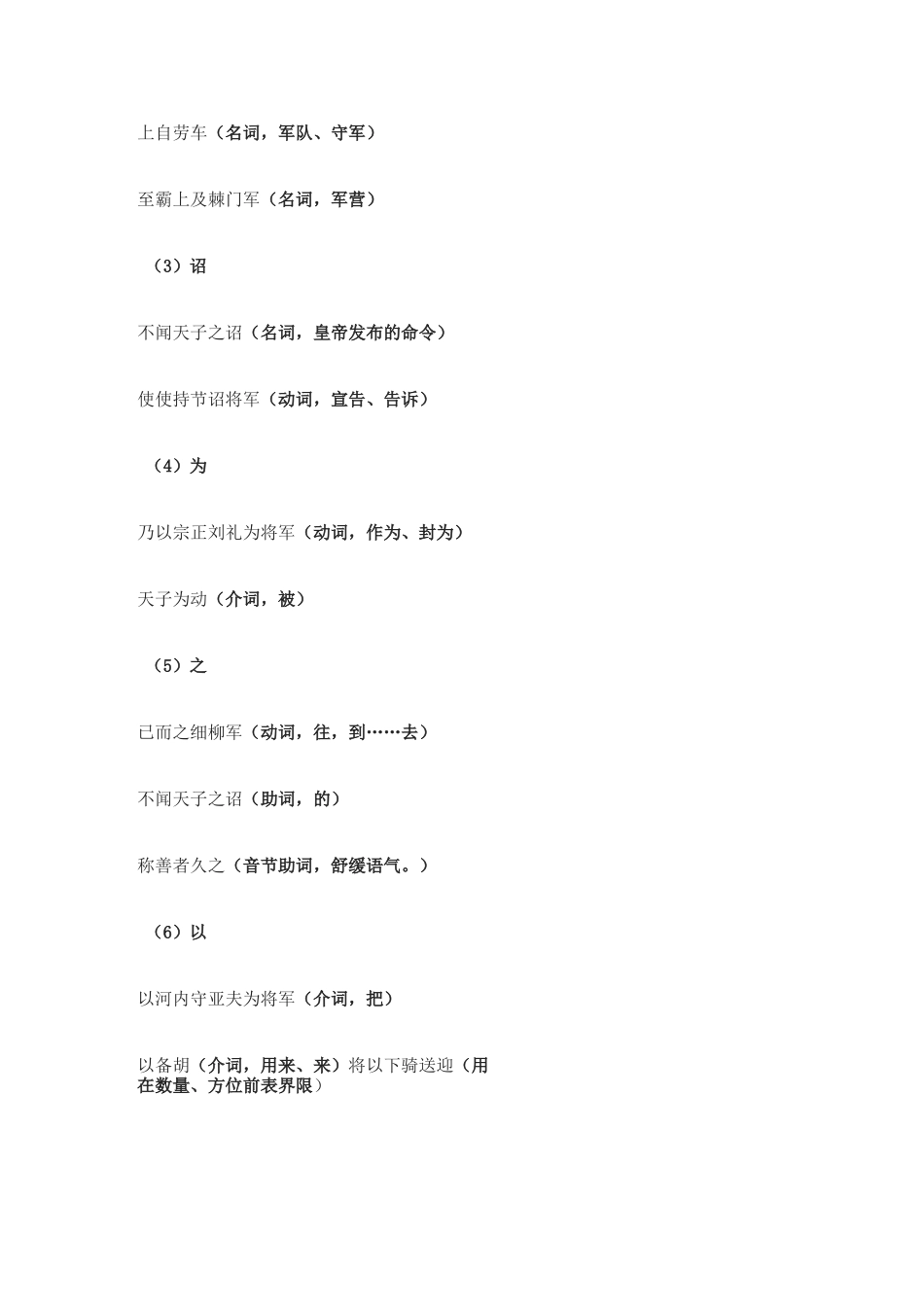 上自劳车（名词，军队、守军）

至霸上及棘门军（名词，军营）

（3）诏

不闻天子之诏（名词，皇帝发布的命令）

使使持节诏将军（动词，宣告、告诉）

（4）为

乃以宗正刘礼为将军（动词，作为、封为）

天子为动（介词，被）

（5）之

已而之细柳军（动词，往，到……去）

不闻天子之诏（助词，的）

称善者久之（音节助词，舒缓语气。）

（6）以

以河内守亚夫为将军（介词，把）

以备胡（介词，用来、来）将以下骑送迎（用在数量、方位前表界限）